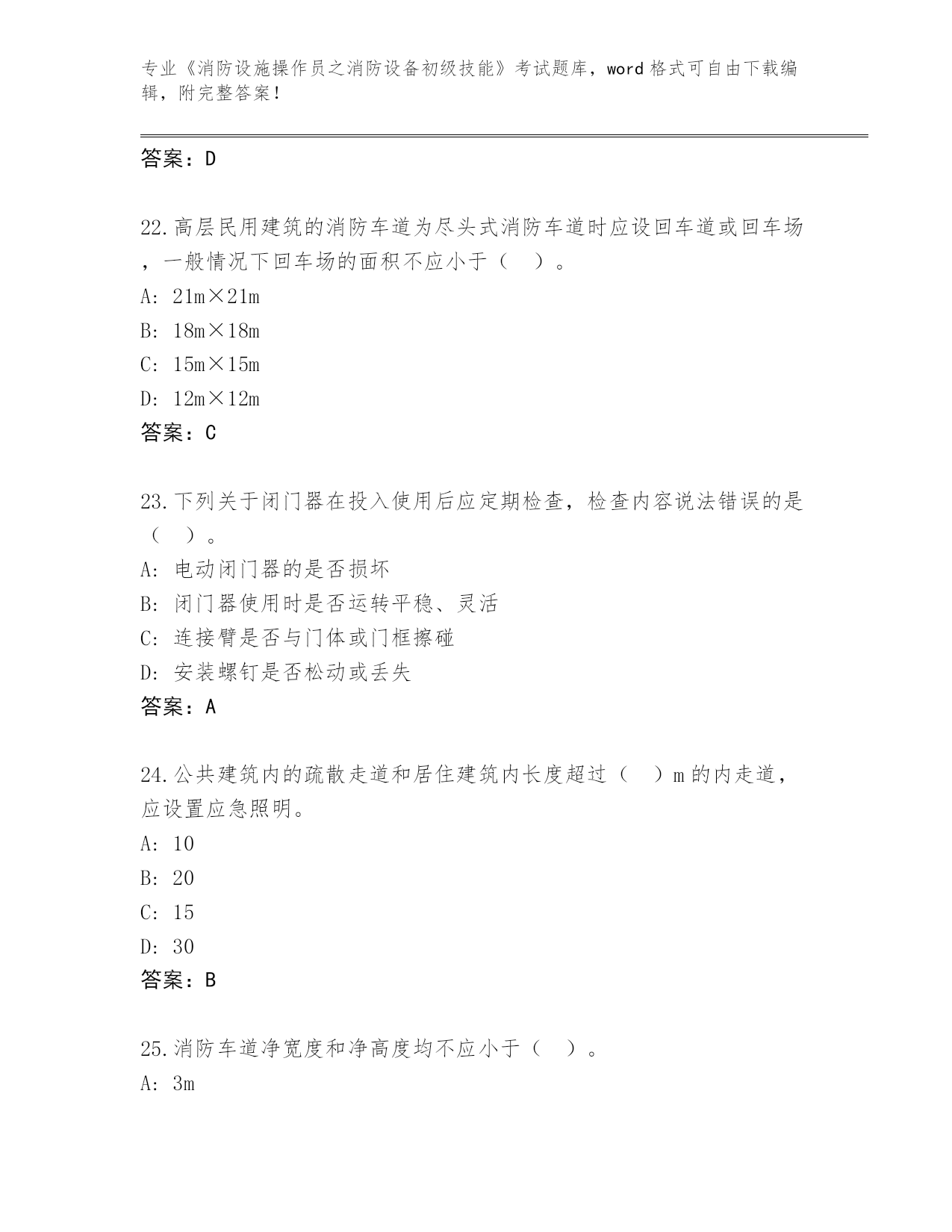 专业《消防设施操作员之消防设备初级技能》考试题库，word 格式可自由下载编辑，附完整答案！

答案：D

22.高层民用建筑的消防车道为尽头式消防车道时应设回车道或回车场，一般情况下回车场的面积不应小于（　）。
A: 21m×21m
B: 18m×18m
C: 15m×15m
D: 12m×12m
答案：C

23.下列关于闭门器在投入使用后应定期检查，检查内容说法错误的是（　）。
A: 电动闭门器的是否损坏
B: 闭门器使用时是否运转平稳、灵活
C: 连接臂是否与门体或门框擦碰
D: 安装螺钉是否松动或丢失
答案：A

24.公共建筑内的疏散走道和居住建筑内长度超过（　）m 的内走道，应设置应急照明。
A: 10
B: 20
C: 15
D: 30
答案：B

25.消防车道净宽度和净高度均不应小于（　）。
A: 3m